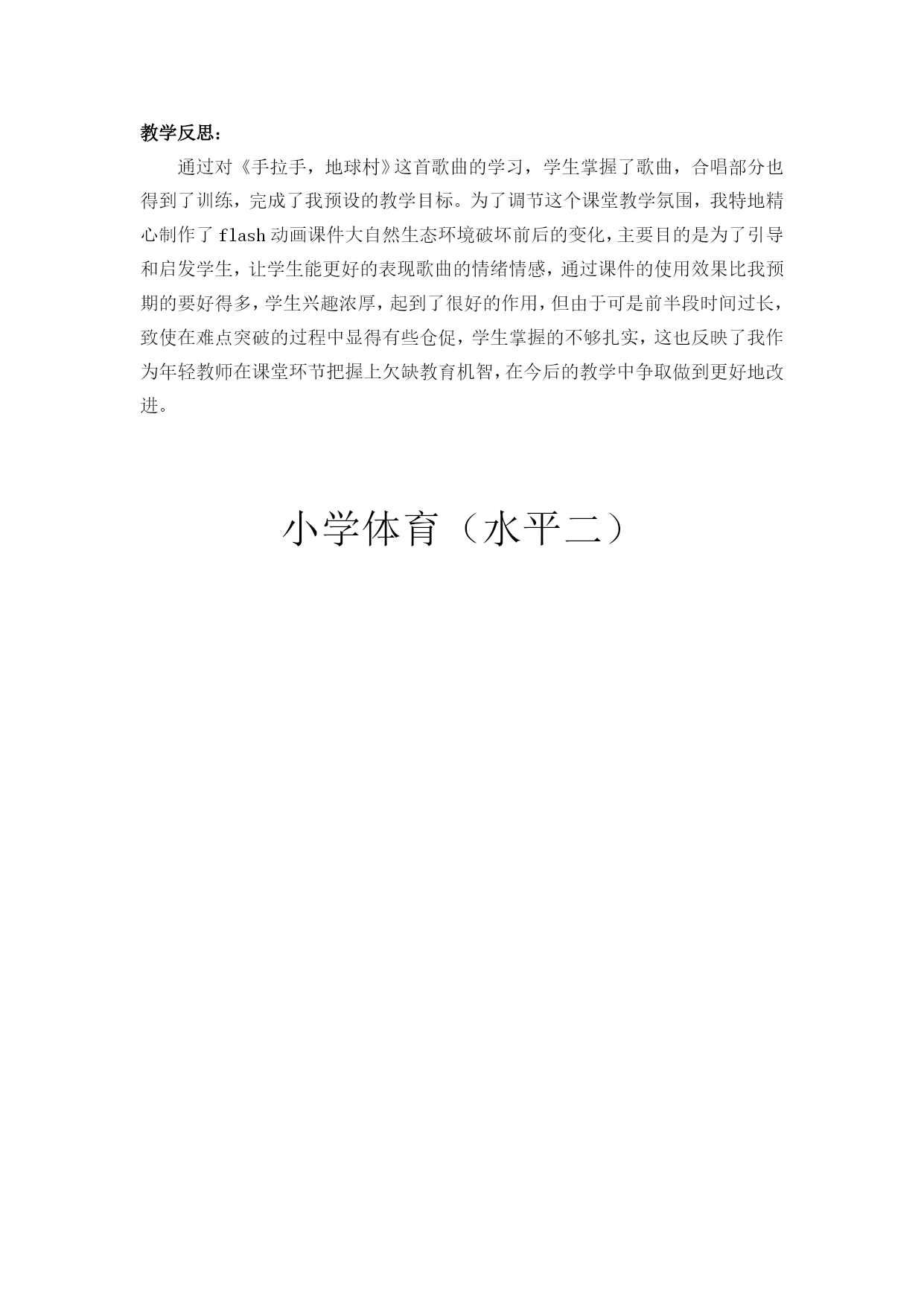 教学反思：

通过对《手拉手，地球村》这首歌曲的学习，学生掌握了歌曲，合唱部分也得到了训练，完成了我预设的教学目标。为了调节这个课堂教学氛围，我特地精心制作了 flash 动画课件大自然生态环境破坏前后的变化，主要目的是为了引导和启发学生，让学生能更好的表现歌曲的情绪情感，通过课件的使用效果比我预期的要好得多，学生兴趣浓厚，起到了很好的作用，但由于可是前半段时间过长，致使在难点突破的过程中显得有些仓促，学生掌握的不够扎实，这也反映了我作为年轻教师在课堂环节把握上欠缺教育机智，在今后的教学中争取做到更好地改进。

小学体育（水平二）